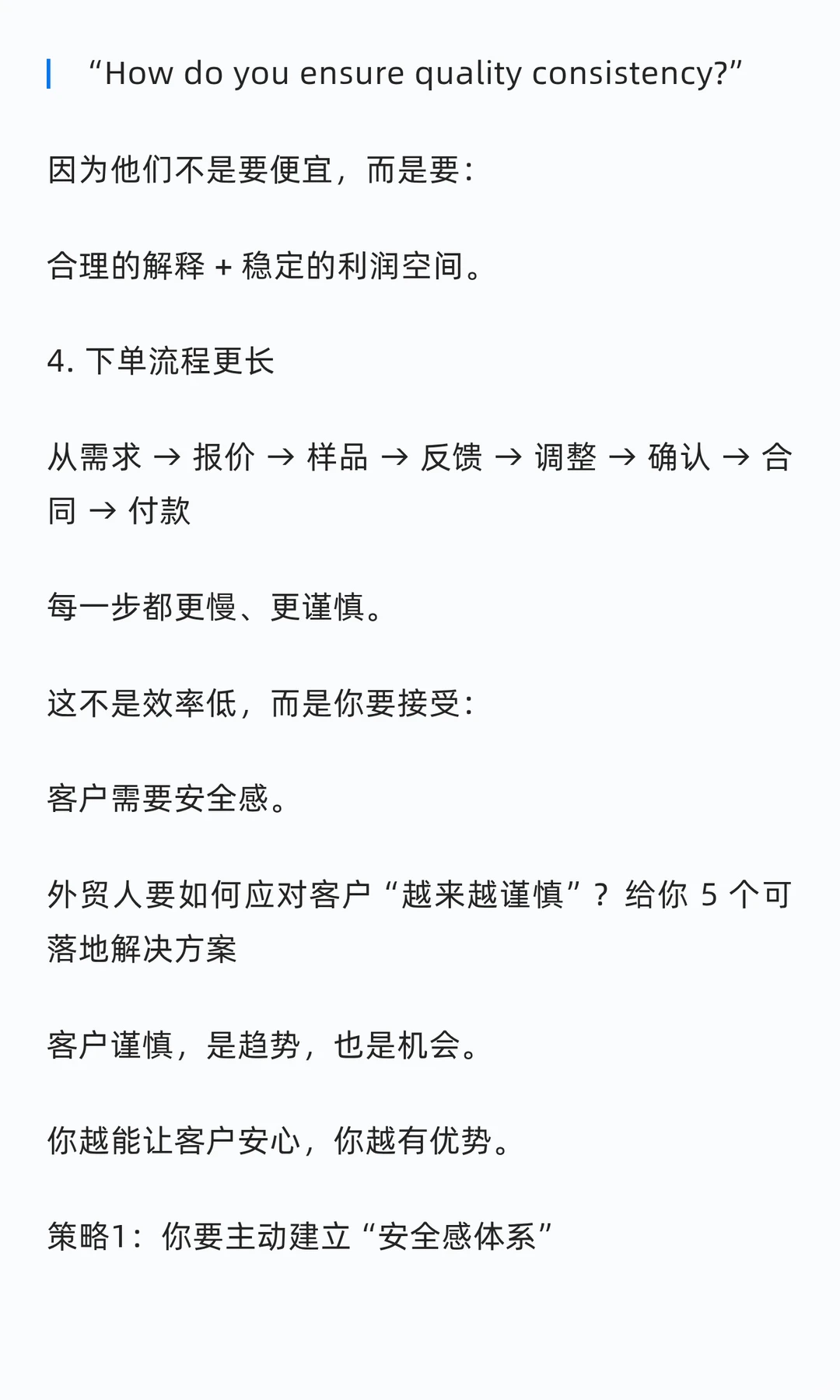 “How do you ensure quality consistency?”

因为他们不是要便宜，而是要：

合理的解释 + 稳定的利润空间。

4. 下单流程更长

从需求 → 报价 → 样品 → 反馈 → 调整 → 确认 → 合同 → 付款

每一步都更慢、更谨慎。

这不是效率低，而是你要接受：

客户需要安全感。

外贸人要如何应对客户“越来越谨慎”？给你 5 个可落地解决方案

客户谨慎，是趋势，也是机会。

你越能让客户安心，你越有优势。

策略1：你要主动建立“安全感体系”